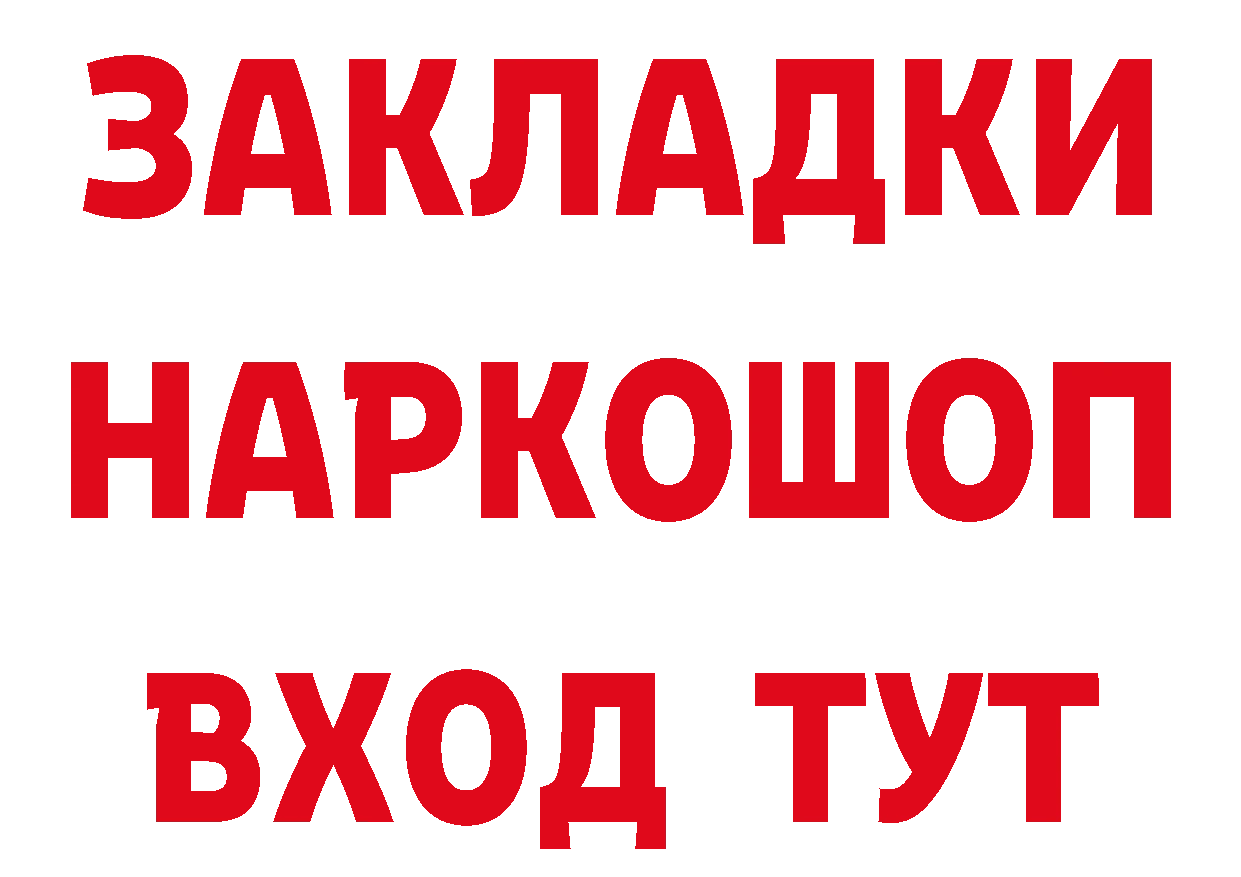 ЗАКЛАДКИ НАРКОШОП ВХОД ТУТ